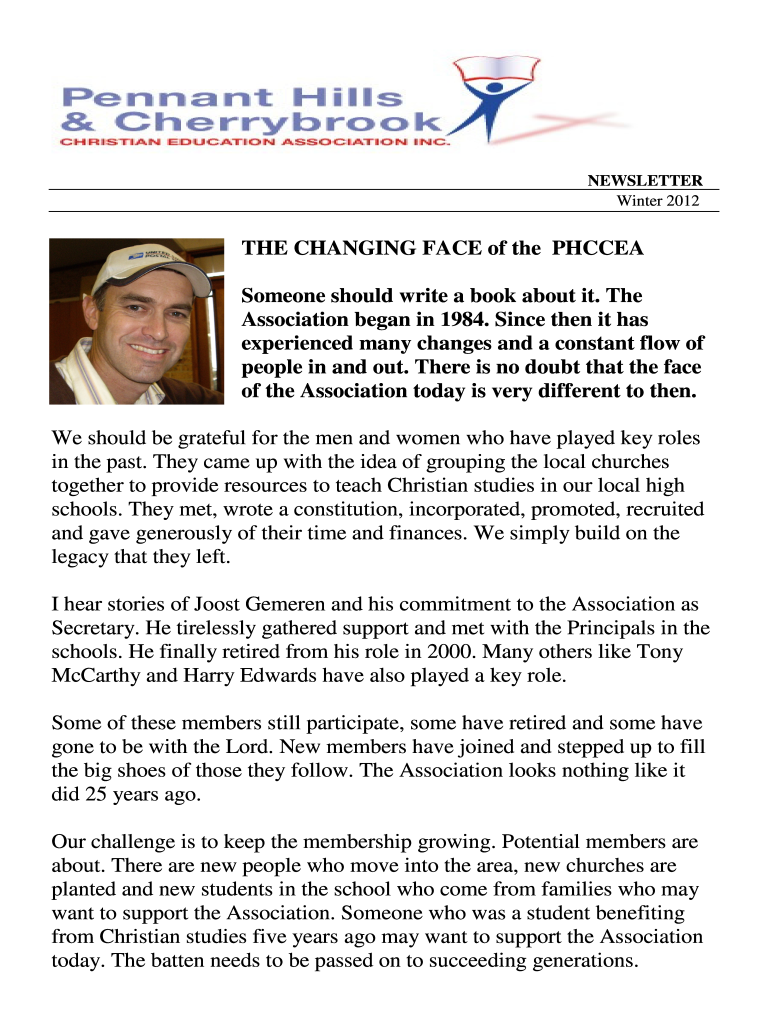 Pennant Hills
& Cherrybrook
CHRISTIAN EDUCATION ASSOCIATION INC.

NEWSLETTER
Winter 2012

THE CHANGING FACE of the PHCCEA

Someone should write a book about it. The Association began in 1984. Since then it has experienced many changes and a constant flow of people in and out. There is no doubt that the face of the Association today is very different to then.

We should be grateful for the men and women who have played key roles in the past. They came up with the idea of grouping the local churches together to provide resources to teach Christian studies in our local high schools. They met, wrote a constitution, incorporated, promoted, recruited and gave generously of their time and finances. We simply build on the legacy that they left.

I hear stories of Joost Gemeren and his commitment to the Association as Secretary. He tirelessly gathered support and met with the Principals in the schools. He finally retired from his role in 2000. Many others like Tony McCarthy and Harry Edwards have also played a key role.

Some of these members still participate, some have retired and some have gone to be with the Lord. New members have joined and stepped up to fill the big shoes of those they follow. The Association looks nothing like it did 25 years ago.

Our challenge is to keep the membership growing. Potential members are about. There are new people who move into the area, new churches are planted and new students in the school who come from families who may want to support the Association. Someone who was a student benefiting from Christian studies five years ago may want to support the Association today. The batten needs to be passed on to succeeding generations.